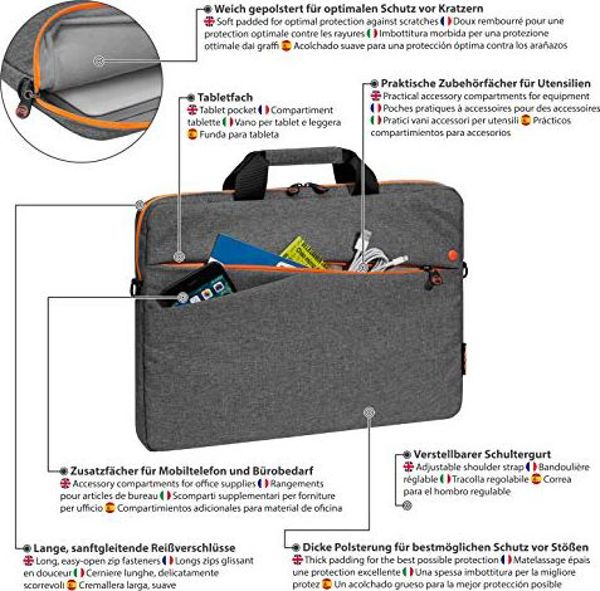 Weich gepolstert für optimalen Schutz vor Kratzern
Soft padded for optimal protection against scratches Doux rembourré pour une protection optimale contre les rayures Imbottitura morbida per una protezione ottimale dai graffi Acolchado suave para una protección óptima contra los arañazos

Tabletfach
Tablet pocket Compartiment tablette Vano per tablet e leggera Funda para tableta

Praktische Zubehörfächer für Utensilien
Practical accessory compartments for equipment
Poches pratiques à accessoires pour des accessoires
Pratici vani accessori per utensili Prácticos compartimientos para accesorios

Zusatzfächer für Mobiltelefon und Bürobedarf
Accessory compartments for office supplies Rangements pour articles de bureau Scomparti supplementari per forniture per ufficio Compartimientos adicionales para material de oficina

Verstellbarer Schultergurt
Adjustable shoulder strap Bandoulière réglable Tracolla regolabile Correa para el hombro regulable

Lange, sanftgleitende Reißverschlüsse
Long, easy-open zip fasteners Longs zips glissant en douceur Cerniere lunghe, delicatamente scorrevoli Cremallera larga, suave

Dicke Polsterung für bestmöglichen Schutz vor Stößen
Thick padding for the best possible protection Matelassage épais une protection excellente Una spessa imbottitura per la migliore protez Un acolchado grueso para la mejor protección posible